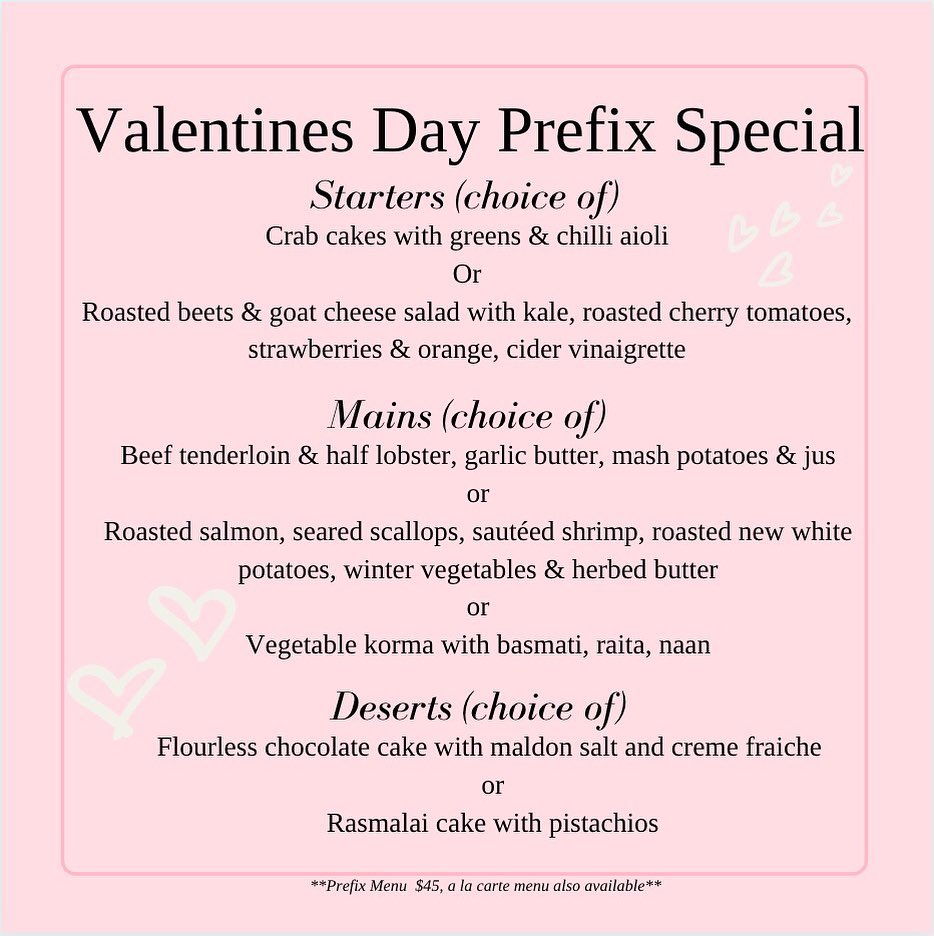 Valentines Day Prefix Special

Starters (choice of)

Crab cakes with greens & chilli aioli

Or

Roasted beets & goat cheese salad with kale, roasted cherry tomatoes, strawberries & orange, cider vinaigrette

Mains (choice of)

Beef tenderloin & half lobster, garlic butter, mash potatoes & jus

or

Roasted salmon, seared scallops, sautéed shrimp, roasted new white potatoes, winter vegetables & herbed butter

or

Vegetable korma with basmati, raita, naan

Deserts (choice of)

Flourless chocolate cake with maldon salt and creme fraiche

or

Rasmalai cake with pistachios

**Prefix Menu $45, a la carte menu also available**